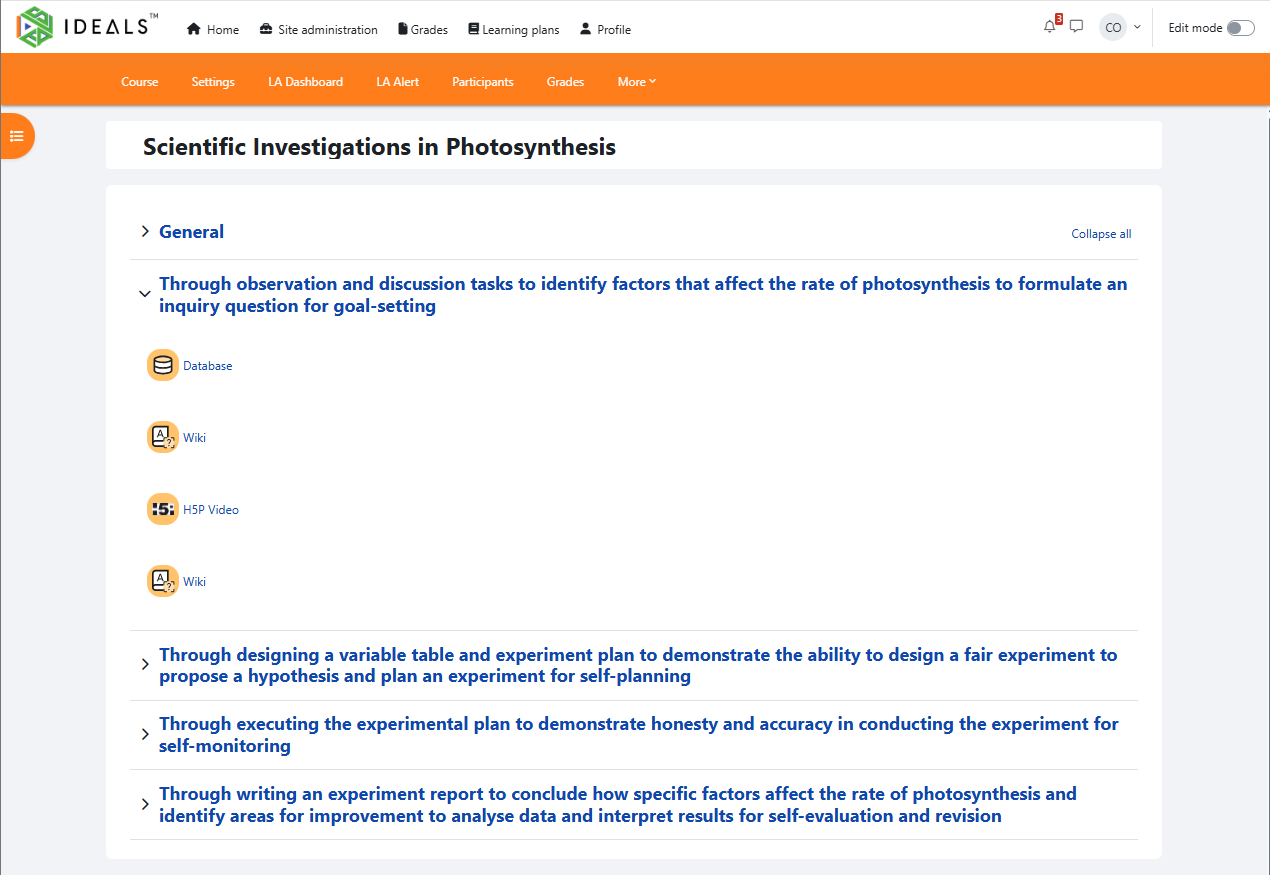 IDEALS™ Home Site administration Grades Learning plans Profile 3 CO Edit mode

Course Settings LA Dashboard LA Alert Participants Grades More

Scientific Investigations in Photosynthesis

General

Collapse all

Through observation and discussion tasks to identify factors that affect the rate of photosynthesis to formulate an inquiry question for goal-setting

Database

Wiki

H5P Video

Wiki

Through designing a variable table and experiment plan to demonstrate the ability to design a fair experiment to propose a hypothesis and plan an experiment for self-planning

Through executing the experimental plan to demonstrate honesty and accuracy in conducting the experiment for self-monitoring

Through writing an experiment report to conclude how specific factors affect the rate of photosynthesis and identify areas for improvement to analyse data and interpret results for self-evaluation and revision